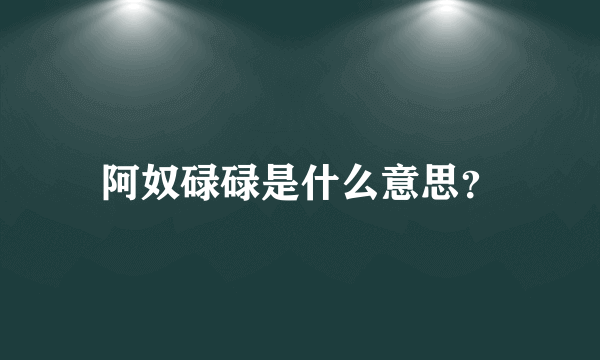 阿奴碌碌是什么意思？